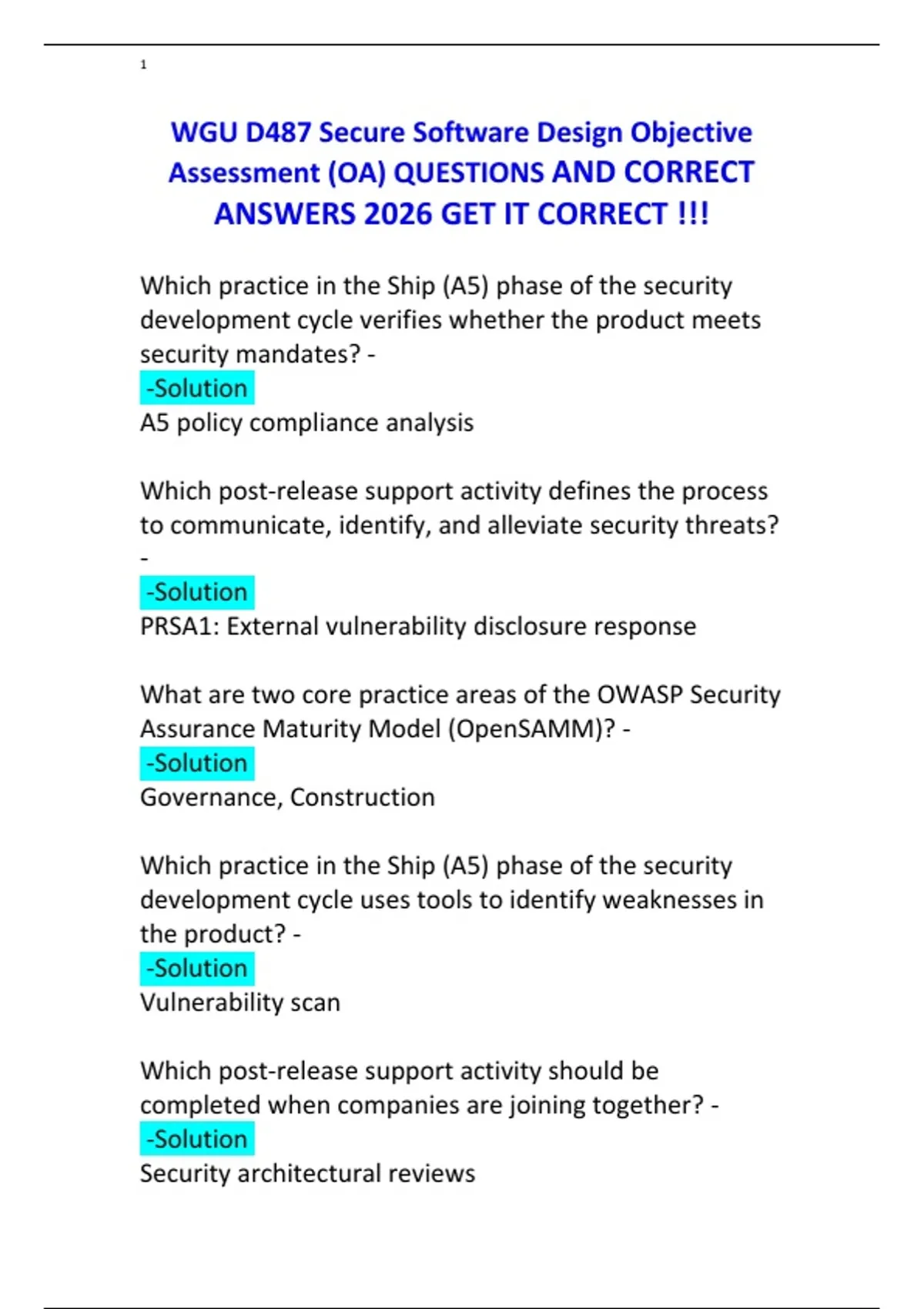 1

WGU D487 Secure Software Design Objective Assessment (OA) QUESTIONS AND CORRECT ANSWERS 2026 GET IT CORRECT !!!

Which practice in the Ship (A5) phase of the security development cycle verifies whether the product meets security mandates? -
-Solution
A5 policy compliance analysis

Which post-release support activity defines the process to communicate, identify, and alleviate security threats? -
-Solution
PRSA1: External vulnerability disclosure response

What are two core practice areas of the OWASP Security Assurance Maturity Model (OpenSAMM)? -
-Solution
Governance, Construction

Which practice in the Ship (A5) phase of the security development cycle uses tools to identify weaknesses in the product? -
-Solution
Vulnerability scan

Which post-release support activity should be completed when companies are joining together? -
-Solution
Security architectural reviews